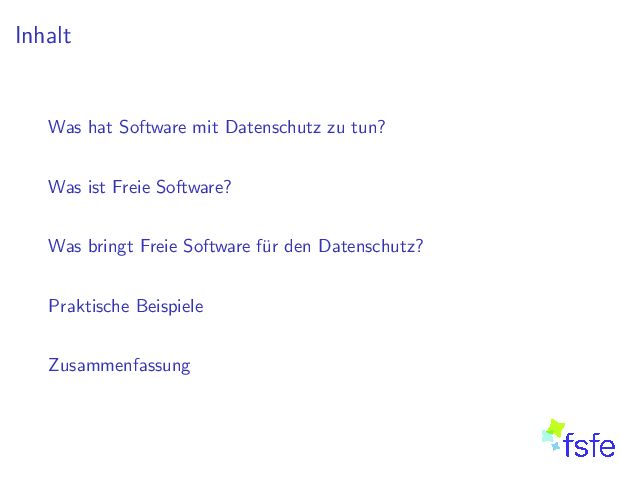 Inhalt

Was hat Software mit Datenschutz zu tun?

Was ist Freie Software?

Was bringt Freie Software für den Datenschutz?

Praktische Beispiele

Zusammenfassung

fsfe